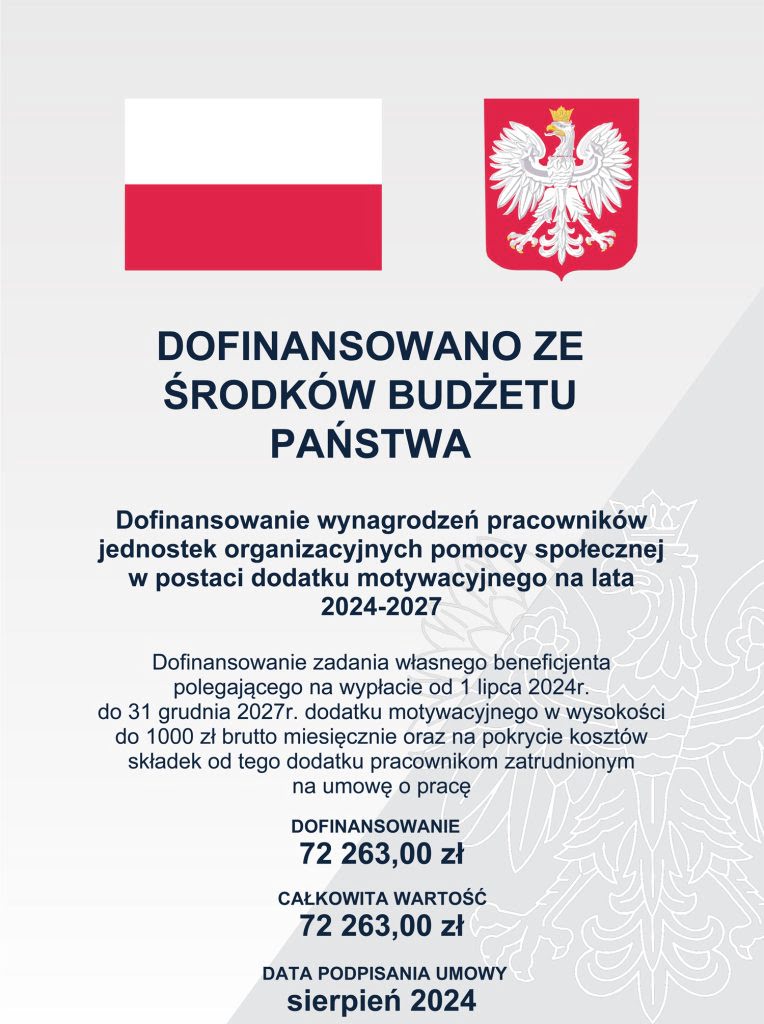 DOFINANSOWANO ZE ŚRODKÓW BUDŻETU PAŃSTWA

Dofinansowanie wynagrodzeń pracowników jednostek organizacyjnych pomocy społecznej w postaci dodatku motywacyjnego na lata 2024-2027

Dofinansowanie zadania własnego beneficjenta polegającego na wypłacie od 1 lipca 2024r. do 31 grudnia 2027r. dodatku motywacyjnego w wysokości do 1000 zł brutto miesięcznie oraz na pokrycie kosztów składek od tego dodatku pracownikom zatrudnionym na umowę o pracę

DOFINANSOWANIE
72 263,00 zł

CAŁKOWITA WARTOŚĆ
72 263,00 zł

DATA PODPISANIA UMOWY
sierpień 2024